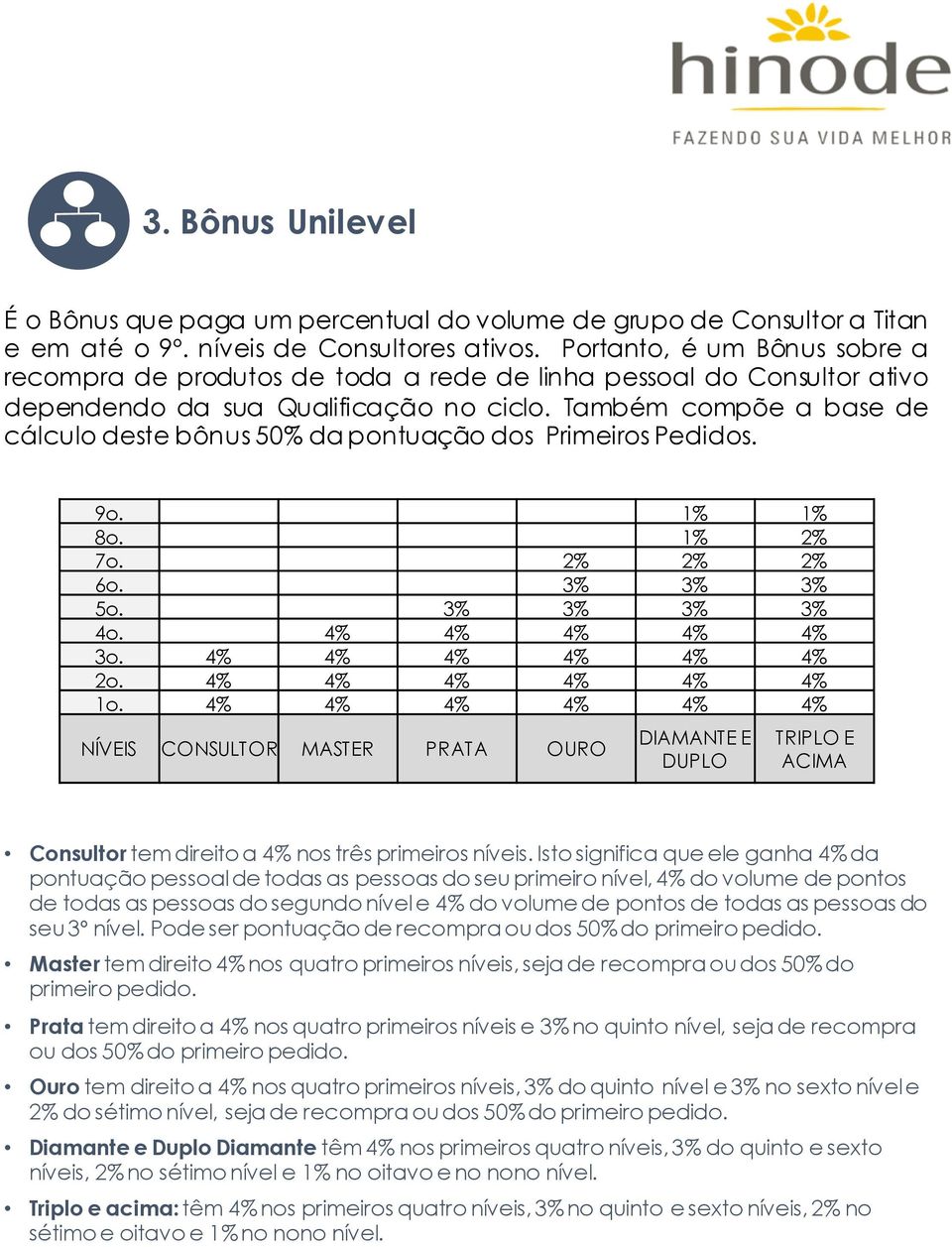 hinode
FAZENDO SUA VIDA MELHOR

3. Bônus Unilevel

É o Bônus que paga um percentual do volume de grupo de Consultor a Titan e em até o 9º. níveis de Consultores ativos. Portanto, é um Bônus sobre a recompra de produtos de toda a rede de linha pessoal do Consultor ativo dependendo da sua Qualificação no ciclo. Também compõe a base de cálculo deste bônus 50% da pontuação dos Primeiros Pedidos.

| 9o. | | | | | 1% | 1% |
|---|---|---|---|---|---|---|
| 8o. | | | | | 1% | 2% |
| 7o. | | | | 2% | 2% | 2% |
| 6o. | | | | 3% | 3% | 3% |
| 5o. | | | 3% | 3% | 3% | 3% |
| 4o. | | 4% | 4% | 4% | 4% | 4% |
| 3o. | 4% | 4% | 4% | 4% | 4% | 4% |
| 2o. | 4% | 4% | 4% | 4% | 4% | 4% |
| 1o. | 4% | 4% | 4% | 4% | 4% | 4% |
| NÍVEIS | CONSULTOR | MASTER | PRATA | OURO | DIAMANTE E DUPLO | TRIPLO E ACIMA |

• Consultor tem direito a 4% nos três primeiros níveis. Isto significa que ele ganha 4% da pontuação pessoal de todas as pessoas do seu primeiro nível, 4% do volume de pontos de todas as pessoas do segundo nível e 4% do volume de pontos de todas as pessoas do seu 3º nível. Pode ser pontuação de recompra ou dos 50% do primeiro pedido.

• Master tem direito 4% nos quatro primeiros níveis, seja de recompra ou dos 50% do primeiro pedido.

• Prata tem direito a 4% nos quatro primeiros níveis e 3% no quinto nível, seja de recompra ou dos 50% do primeiro pedido.

• Ouro tem direito a 4% nos quatro primeiros níveis, 3% do quinto nível e 3% no sexto nível e 2% do sétimo nível, seja de recompra ou dos 50% do primeiro pedido.

• Diamante e Duplo Diamante têm 4% nos primeiros quatro níveis, 3% do quinto e sexto níveis, 2% no sétimo nível e 1% no oitavo e no nono nível.

• Triplo e acima: têm 4% nos primeiros quatro níveis, 3% no quinto e sexto níveis, 2% no sétimo e oitavo e 1% no nono nível.